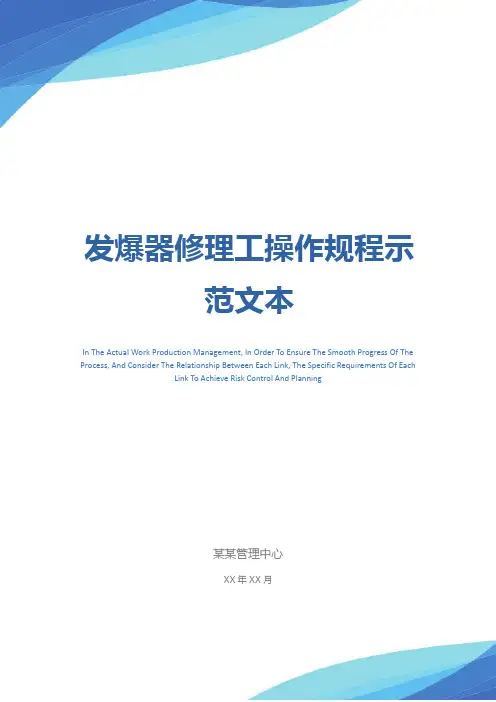 发爆器修理工操作规程示范文本

In The Actual Work Production Management, In Order To Ensure The Smooth Progress Of The Process, And Consider The Relationship Between Each Link, The Specific Requirements Of Each Link To Achieve Risk Control And Planning

某某管理中心

XX年XX月